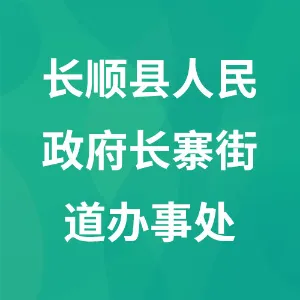 长顺县人民政府长寨街道办事处